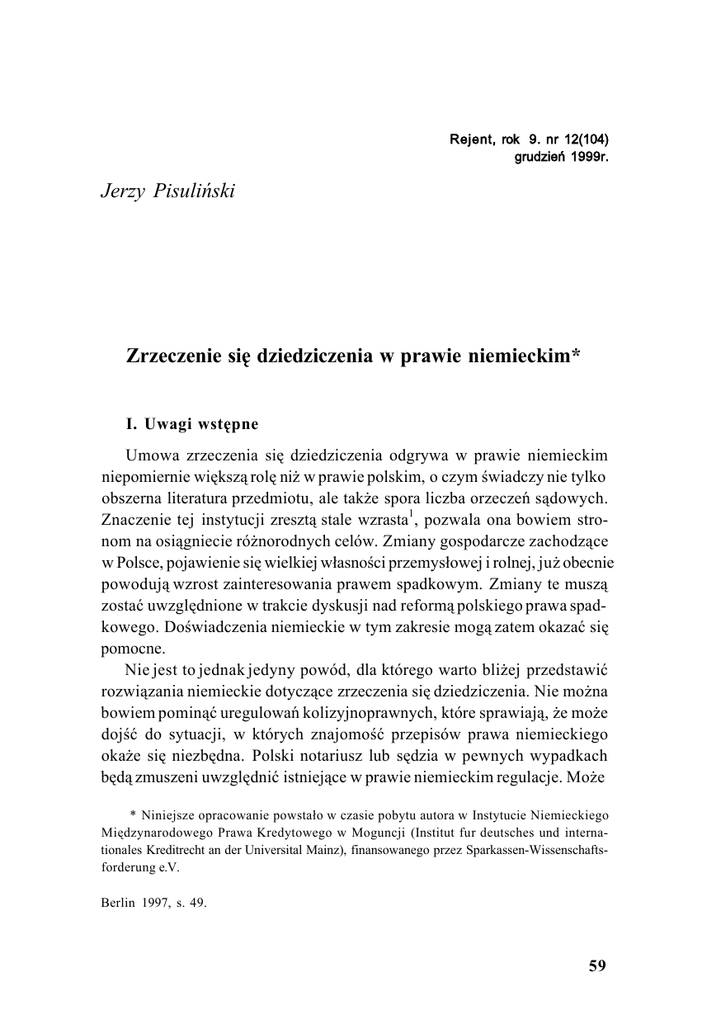 Rejent, rok 9. nr 12(104)
grudzień 1999r.

Jerzy Pisuliński

Zrzeczenie się dziedziczenia w prawie niemieckim*

I. Uwagi wstępne

Umowa zrzeczenia się dziedziczenia odgrywa w prawie niemieckim niepomiernie większą rolę niż w prawie polskim, o czym świadczy nie tylko obszerna literatura przedmiotu, ale także spora liczba orzeczeń sądowych. Znaczenie tej instytucji zresztą stale wzrasta$^1$, pozwala ona bowiem stronom na osiągniecie różnorodnych celów. Zmiany gospodarcze zachodzące w Polsce, pojawienie się wielkiej własności przemysłowej i rolnej, już obecnie powodują wzrost zainteresowania prawem spadkowym. Zmiany te muszą zostać uwzględnione w trakcie dyskusji nad reformą polskiego prawa spadkowego. Doświadczenia niemieckie w tym zakresie mogą zatem okazać się pomocne.

Nie jest to jednak jedyny powód, dla którego warto bliżej przedstawić rozwiązania niemieckie dotyczące zrzeczenia się dziedziczenia. Nie można bowiem pominąć uregulowań kolizyjnoprawnych, które sprawiają, że może dojść do sytuacji, w których znajomość przepisów prawa niemieckiego okaże się niezbędna. Polski notariusz lub sędzia w pewnych wypadkach będą zmuszeni uwzględnić istniejące w prawie niemieckim regulacje. Może

* Niniejsze opracowanie powstało w czasie pobytu autora w Instytucie Niemieckiego Międzynarodowego Prawa Kredytowego w Moguncji (Institut fur deutsches und internationales Kreditrecht an der Universital Mainz), finansowanego przez Sparkassen-Wissenschaftsforderung e.V.

Berlin 1997, s. 49.

59